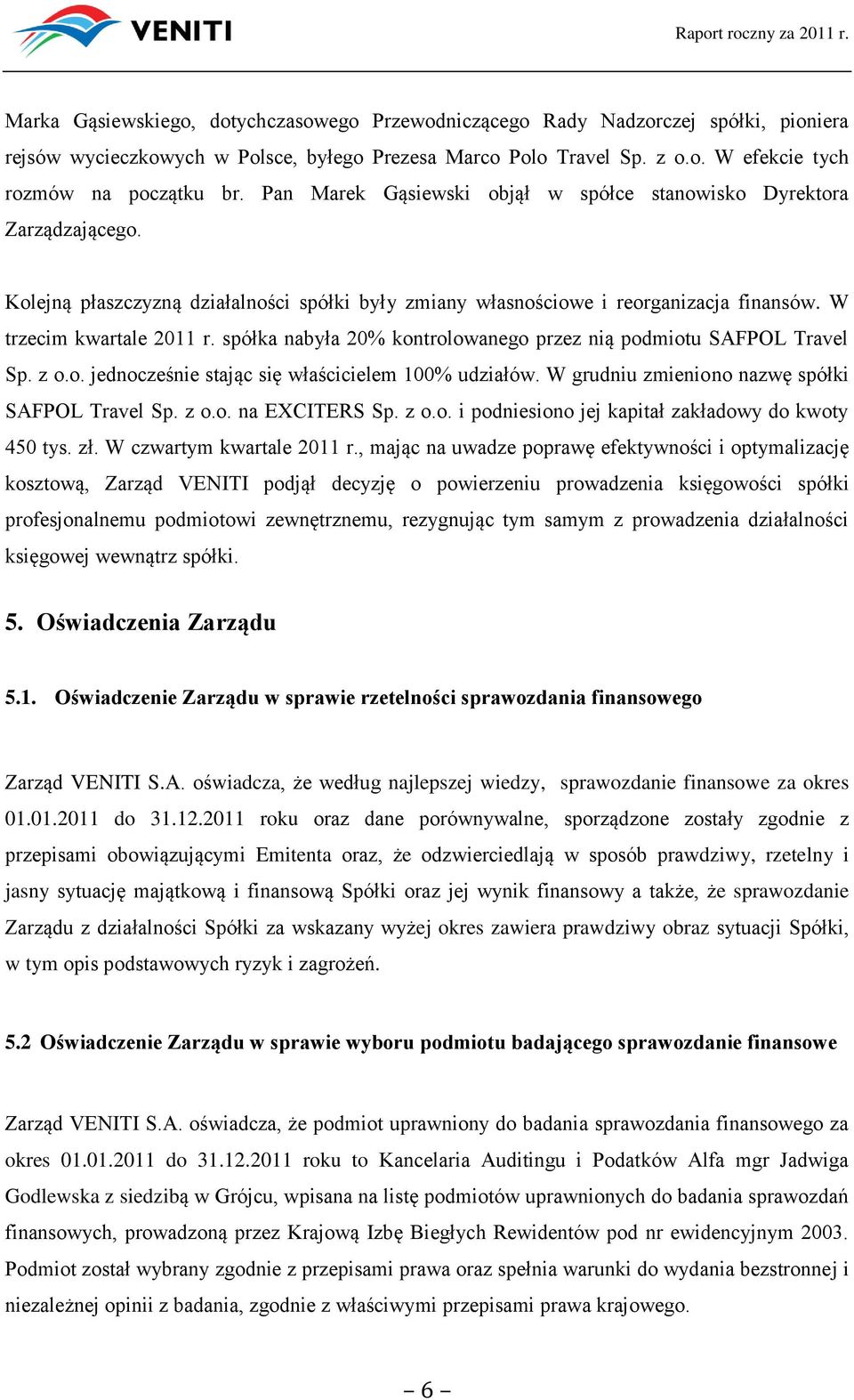 VENITI

Raport roczny za 2011 r.

Marka Gąsiewskiego, dotychczasowego Przewodniczącego Rady Nadzorczej spółki, pioniera rejsów wycieczkowych w Polsce, byłego Prezesa Marco Polo Travel Sp. z o.o. W efekcie tych rozmów na początku br. Pan Marek Gąsiewski objął w spółce stanowisko Dyrektora Zarządzającego.

Kolejną płaszczyzną działalności spółki były zmiany własnościowe i reorganizacja finansów. W trzecim kwartale 2011 r. spółka nabyła 20% kontrolowanego przez nią podmiotu SAFPOL Travel Sp. z o.o. jednocześnie stając się właścicielem 100% udziałów. W grudniu zmieniono nazwę spółki SAFPOL Travel Sp. z o.o. na EXCITERS Sp. z o.o. i podniesiono jej kapitał zakładowy do kwoty 450 tys. zł. W czwartym kwartale 2011 r., mając na uwadze poprawę efektywności i optymalizację kosztową, Zarząd VENITI podjął decyzję o powierzeniu prowadzenia księgowości spółki profesjonalnemu podmiotowi zewnętrznemu, rezygnując tym samym z prowadzenia działalności księgowej wewnątrz spółki.

5. Oświadczenia Zarządu

5.1. Oświadczenie Zarządu w sprawie rzetelności sprawozdania finansowego

Zarząd VENITI S.A. oświadcza, że według najlepszej wiedzy, sprawozdanie finansowe za okres 01.01.2011 do 31.12.2011 roku oraz dane porównywalne, sporządzone zostały zgodnie z przepisami obowiązującymi Emitenta oraz, że odzwierciedlają w sposób prawdziwy, rzetelny i jasny sytuację majątkową i finansową Spółki oraz jej wynik finansowy a także, że sprawozdanie Zarządu z działalności Spółki za wskazany wyżej okres zawiera prawdziwy obraz sytuacji Spółki, w tym opis podstawowych ryzyk i zagrożeń.

5.2 Oświadczenie Zarządu w sprawie wyboru podmiotu badającego sprawozdanie finansowe

Zarząd VENITI S.A. oświadcza, że podmiot uprawniony do badania sprawozdania finansowego za okres 01.01.2011 do 31.12.2011 roku to Kancelaria Auditingu i Podatków Alfa mgr Jadwiga Godlewska z siedzibą w Grójcu, wpisana na listę podmiotów uprawnionych do badania sprawozdań finansowych, prowadzoną przez Krajową Izbę Biegłych Rewidentów pod nr ewidencyjnym 2003. Podmiot został wybrany zgodnie z przepisami prawa oraz spełnia warunki do wydania bezstronnej i niezależnej opinii z badania, zgodnie z właściwymi przepisami prawa krajowego.

– 6 –